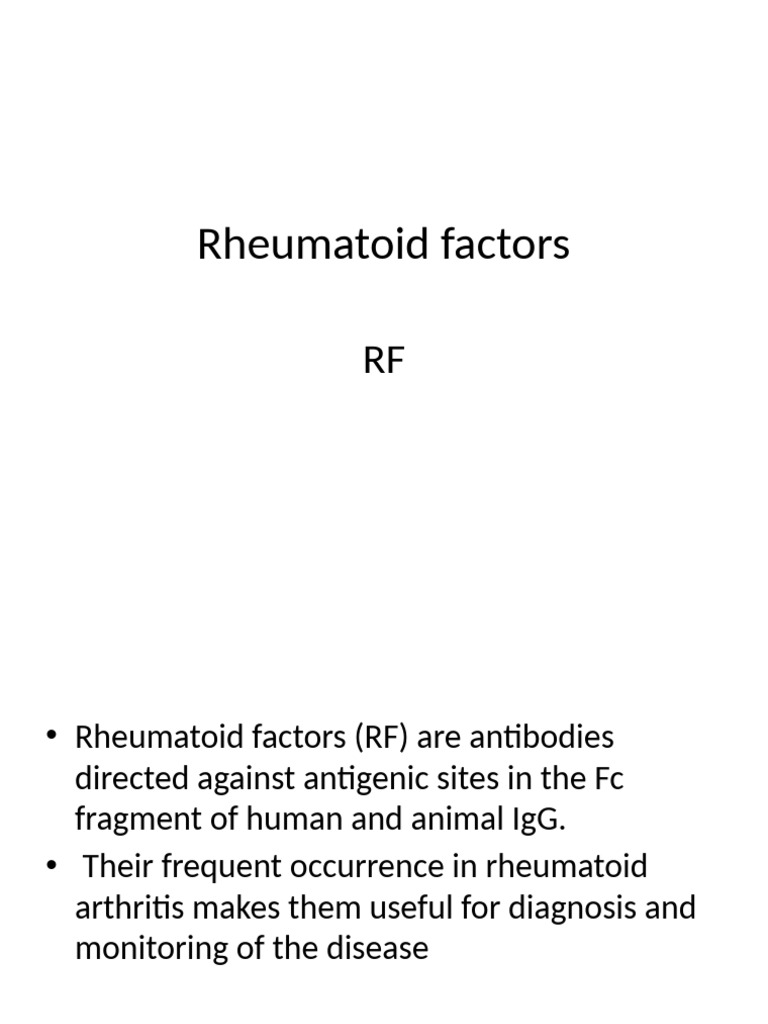 Rheumatoid factors

RF

• Rheumatoid factors (RF) are antibodies directed against antigenic sites in the Fc fragment of human and animal IgG.
• Their frequent occurrence in rheumatoid arthritis makes them useful for diagnosis and monitoring of the disease